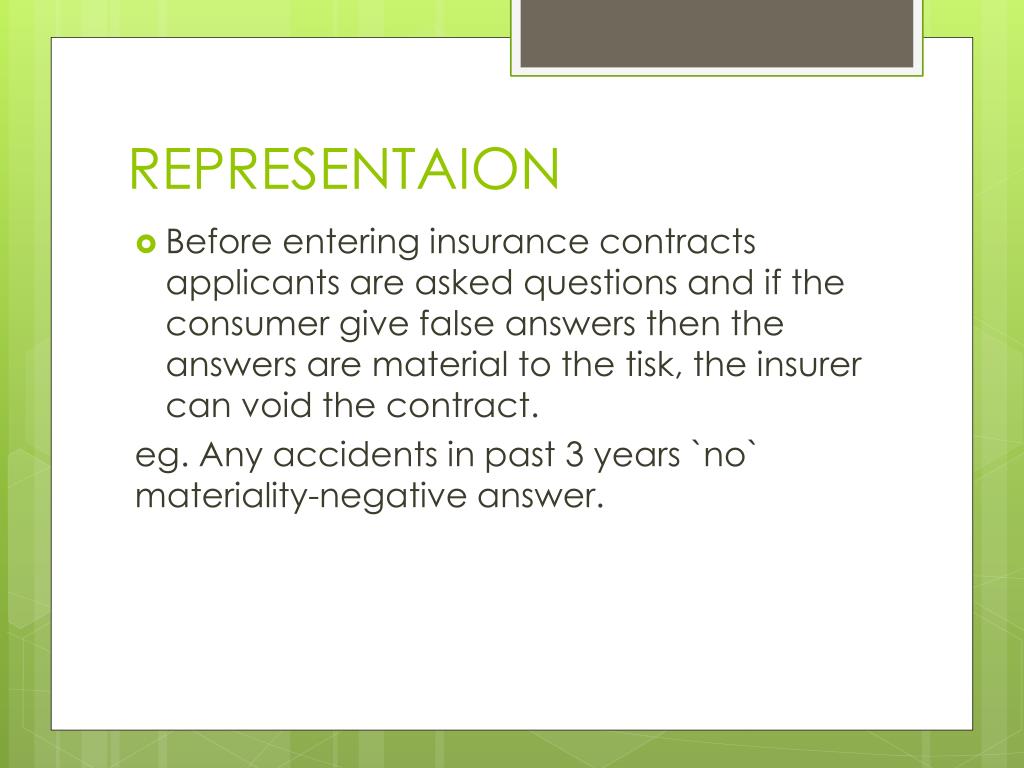 REPRESENTAION

Before entering insurance contracts applicants are asked questions and if the consumer give false answers then the answers are material to the tisk, the insurer can void the contract.

eg. Any accidents in past 3 years `no` materiality-negative answer.